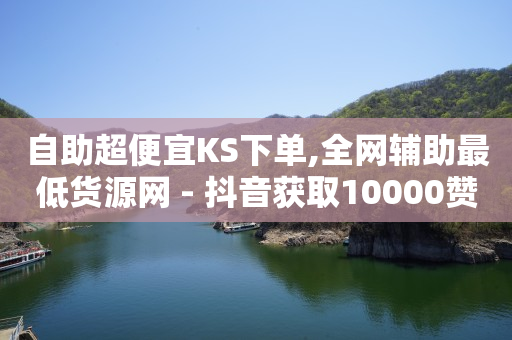 自助超便宜KS下单,全网辅助最低货源网 - 抖音获取10000赞